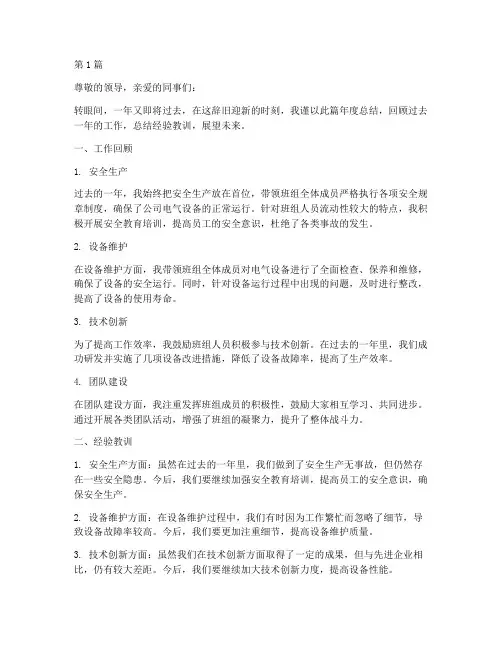 第1篇

尊敬的领导，亲爱的同事们：

转眼间，一年又即将过去，在这辞旧迎新的时刻，我谨以此篇年度总结，回顾过去一年的工作，总结经验教训，展望未来。

一、工作回顾

1. 安全生产

过去的一年，我始终把安全生产放在首位，带领班组全体成员严格执行各项安全规章制度，确保了公司电气设备的正常运行。针对班组人员流动性较大的特点，我积极开展安全教育培训，提高员工的安全意识，杜绝了各类事故的发生。

2. 设备维护

在设备维护方面，我带领班组全体成员对电气设备进行了全面检查、保养和维修，确保了设备的安全运行。同时，针对设备运行过程中出现的问题，及时进行整改，提高了设备的使用寿命。

3. 技术创新

为了提高工作效率，我鼓励班组人员积极参与技术创新。在过去的一年里，我们成功研发并实施了几项设备改进措施，降低了设备故障率，提高了生产效率。

4. 团队建设

在团队建设方面，我注重发挥班组成员的积极性，鼓励大家相互学习、共同进步。通过开展各类团队活动，增强了班组的凝聚力，提升了整体战斗力。

二、经验教训

1. 安全生产方面：虽然在过去的一年里，我们做到了安全生产无事故，但仍然存在一些安全隐患。今后，我们要继续加强安全教育培训，提高员工的安全意识，确保安全生产。

2. 设备维护方面：在设备维护过程中，我们有时因为工作繁忙而忽略了细节，导致设备故障率较高。今后，我们要更加注重细节，提高设备维护质量。

3. 技术创新方面：虽然我们在技术创新方面取得了一定的成果，但与先进企业相比，仍有较大差距。今后，我们要继续加大技术创新力度，提高设备性能。